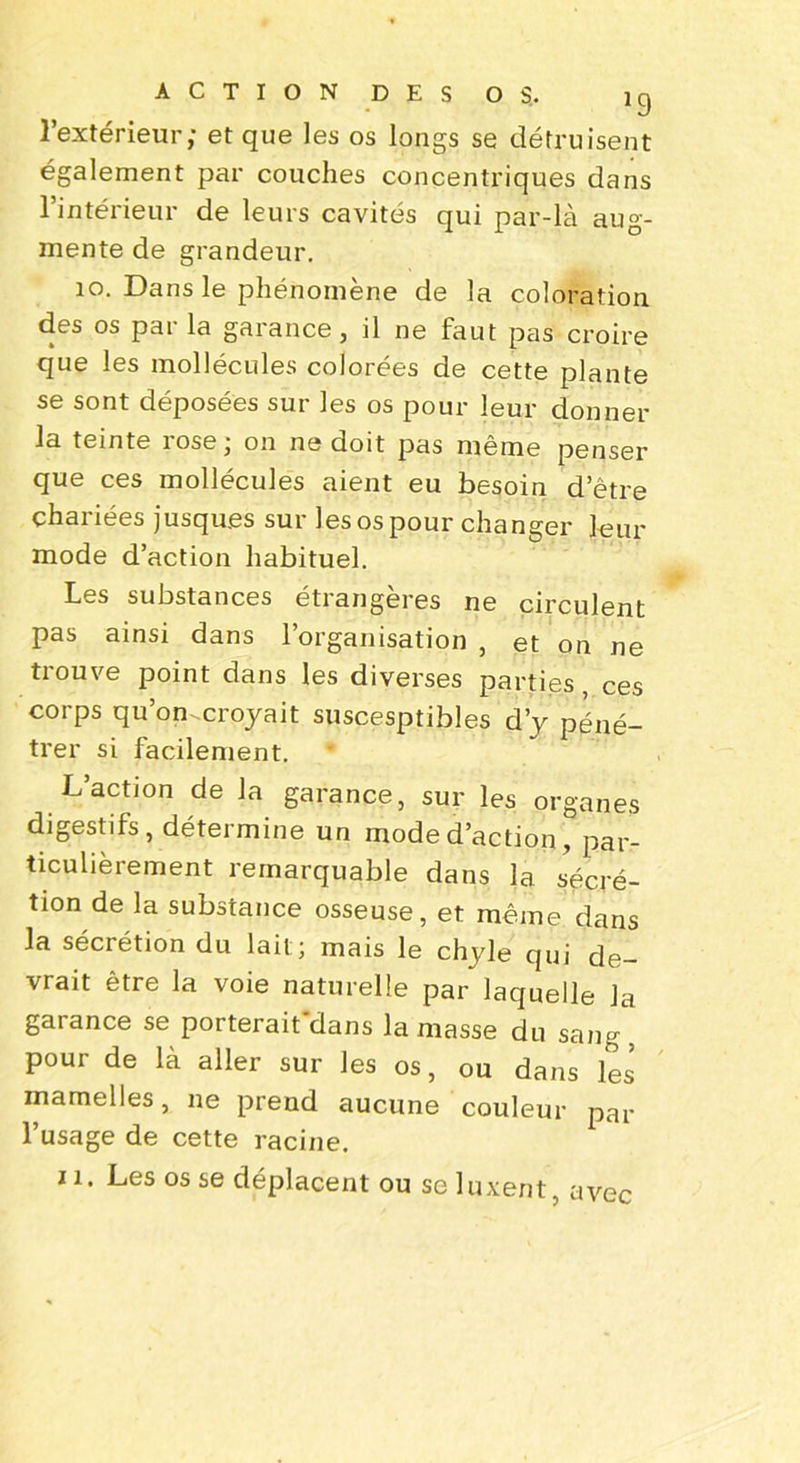 ACTION DES OS. 19

l'extérieur; et que les os longs se détruisent également par couches concentriques dans l'intérieur de leurs cavités qui par-là augmente de grandeur.

10. Dans le phénomène de la coloration des os par la garance, il ne faut pas croire que les mollécules colorées de cette plante se sont déposées sur les os pour leur donner la teinte rose; on ne doit pas même penser que ces mollécules aient eu besoin d'être chariées jusques sur les os pour changer leur mode d'action habituel.

Les substances étrangères ne circulent pas ainsi dans l'organisation, et on ne trouve point dans les diverses parties, ces corps qu'on croyait suscesptibles d'y pénétrer si facilement.

L'action de la garance, sur les organes digestifs, détermine un mode d'action, particulièrement remarquable dans la sécrétion de la substance osseuse, et même dans la sécrétion du lait; mais le chyle qui devrait être la voie naturelle par laquelle la garance se porterait dans la masse du sang, pour de là aller sur les os, ou dans les mamelles, ne prend aucune couleur par l'usage de cette racine.

11. Les os se déplacent ou se luxent, avec